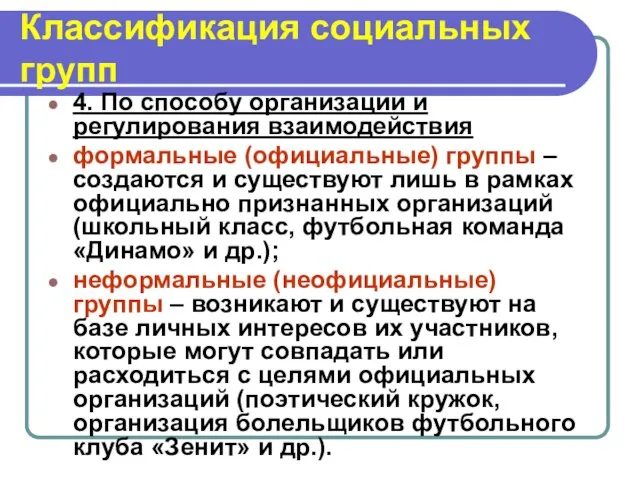 Классификация социальных групп

4. По способу организации и регулирования взаимодействия

формальные (официальные) группы – создаются и существуют лишь в рамках официально признанных организаций (школьный класс, футбольная команда «Динамо» и др.);

неформальные (неофициальные) группы – возникают и существуют на базе личных интересов их участников, которые могут совпадать или расходиться с целями официальных организаций (поэтический кружок, организация болельщиков футбольного клуба «Зенит» и др.).